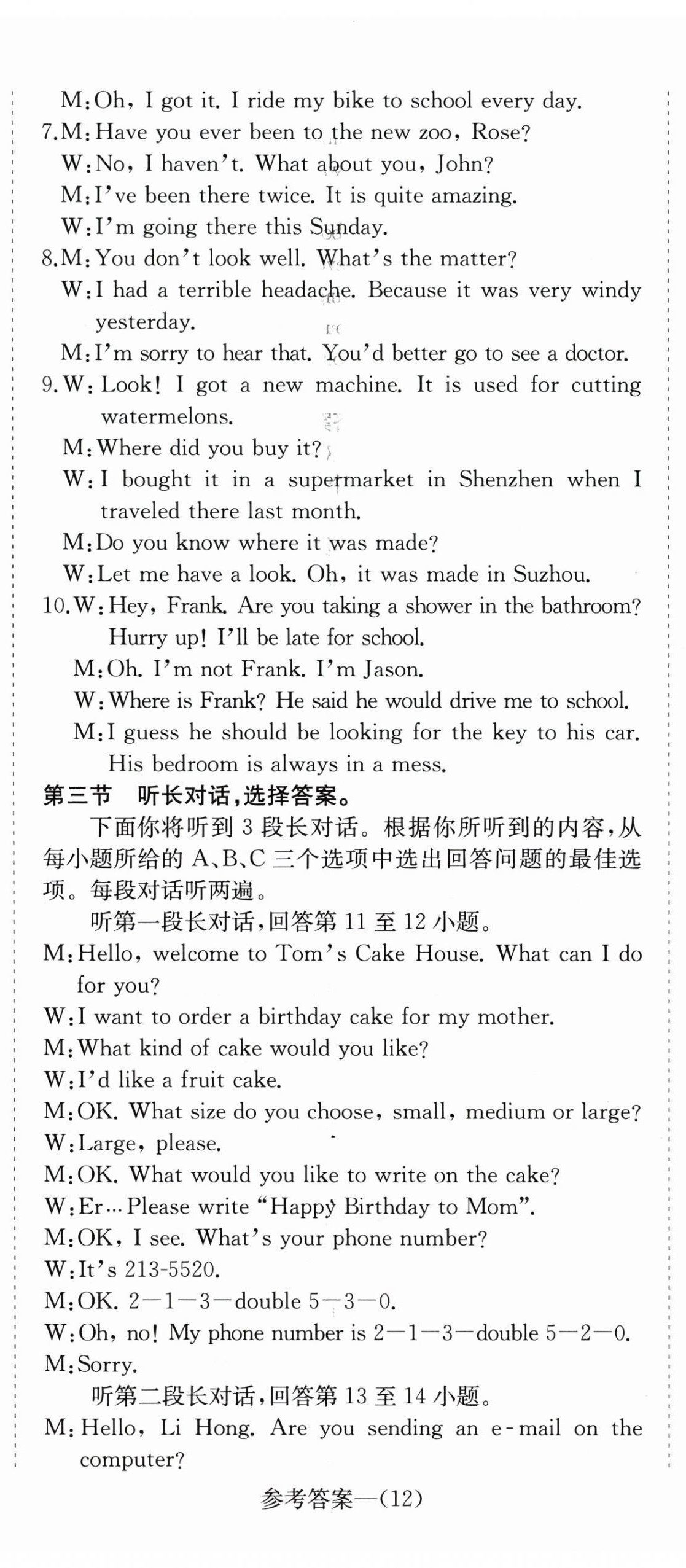 M: Oh, I got it. I ride my bike to school every day.
7.M: Have you ever been to the new zoo, Rose?
W: No, I haven't. What about you, John?
M: I've been there twice. It is quite amazing.
W: I'm going there this Sunday.
8.M: You don't look well. What's the matter?
W: I had a terrible headache. Because it was very windy yesterday.
M: I'm sorry to hear that. You'd better go to see a doctor.
9.W: Look! I got a new machine. It is used for cutting watermelons.
M: Where did you buy it?
W: I bought it in a supermarket in Shenzhen when I traveled there last month.
M: Do you know where it was made?
W: Let me have a look. Oh, it was made in Suzhou.
10.W: Hey, Frank. Are you taking a shower in the bathroom? Hurry up! I'll be late for school.
M: Oh. I'm not Frank. I'm Jason.
W: Where is Frank? He said he would drive me to school.
M: I guess he should be looking for the key to his car. His bedroom is always in a mess.
第三节 听长对话，选择答案。
下面你将听到 3 段长对话。根据你所听到的内容，从每小题所给的 A、B、C 三个选项中选出回答问题的最佳选项。每段对话听两遍。
听第一段长对话，回答第 11 至 12 小题。
M: Hello, welcome to Tom's Cake House. What can I do for you?
W: I want to order a birthday cake for my mother.
M: What kind of cake would you like?
W: I'd like a fruit cake.
M: OK. What size do you choose, small, medium or large?
W: Large, please.
M: OK. What would you like to write on the cake?
W: Er… Please write "Happy Birthday to Mom".
M: OK, I see. What's your phone number?
W: It's 213-5520.
M: OK. 2—1—3—double 5—3—0.
W: Oh, no! My phone number is 2—1—3—double 5—2—0.
M: Sorry.
听第二段长对话，回答第 13 至 14 小题。
M: Hello, Li Hong. Are you sending an e-mail on the computer?
参考答案—(12)